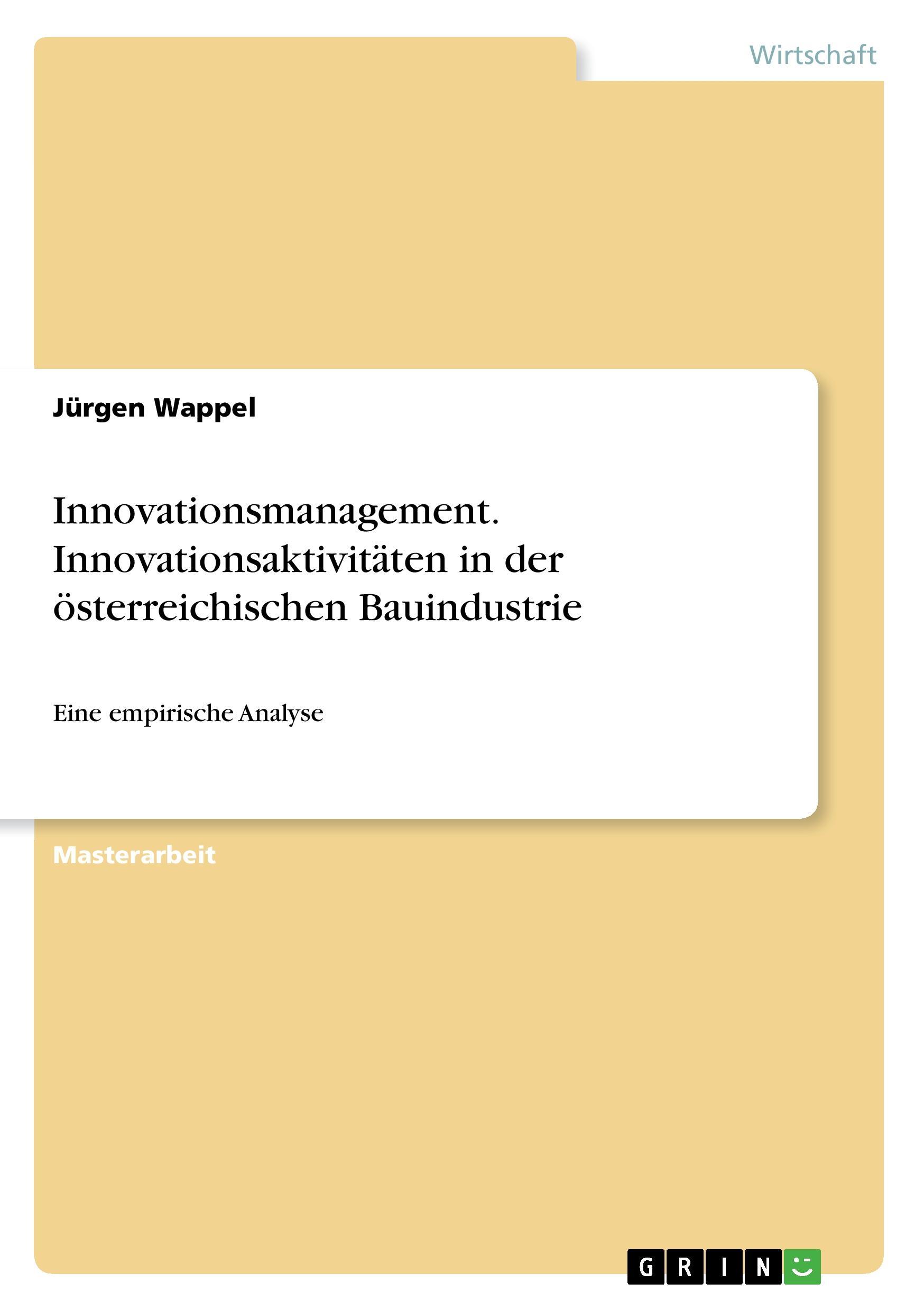 Wirtschaft

Jürgen Wappel

Innovationsmanagement. Innovationsaktivitäten in der österreichischen Bauindustrie

Eine empirische Analyse

Masterarbeit

GRIN